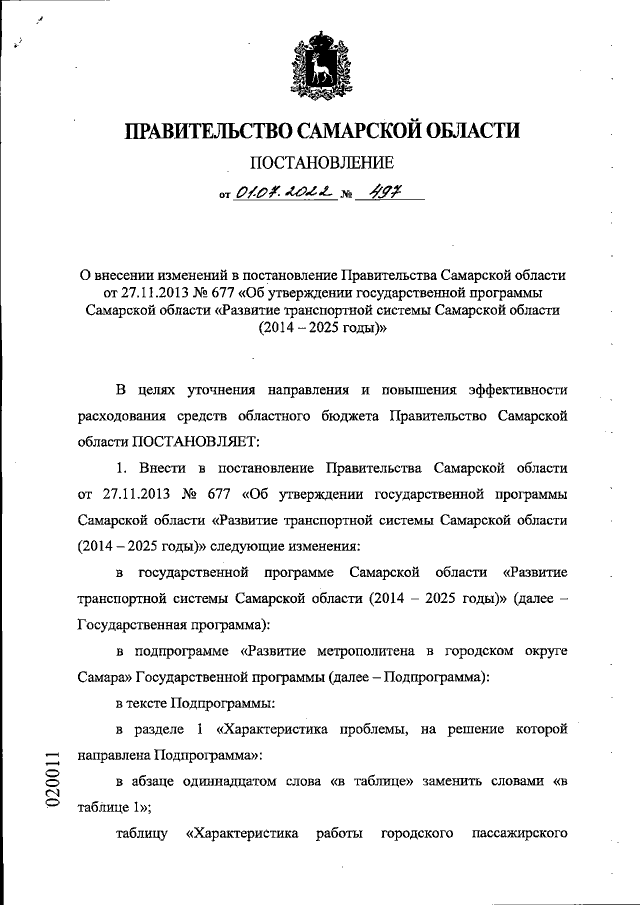 ПРАВИТЕЛЬСТВО САМАРСКОЙ ОБЛАСТИ

ПОСТАНОВЛЕНИЕ

от 01.07.2022 № 497

О внесении изменений в постановление Правительства Самарской области от 27.11.2013 № 677 «Об утверждении государственной программы Самарской области «Развитие транспортной системы Самарской области (2014 – 2025 годы)»

В целях уточнения направления и повышения эффективности расходования средств областного бюджета Правительство Самарской области ПОСТАНОВЛЯЕТ:

1. Внести в постановление Правительства Самарской области от 27.11.2013 № 677 «Об утверждении государственной программы Самарской области «Развитие транспортной системы Самарской области (2014 – 2025 годы)» следующие изменения:

в государственной программе Самарской области «Развитие транспортной системы Самарской области (2014 – 2025 годы)» (далее – Государственная программа):

в подпрограмме «Развитие метрополитена в городском округе Самара» Государственной программы (далее – Подпрограмма):

в тексте Подпрограммы:

в разделе 1 «Характеристика проблемы, на решение которой направлена Подпрограмма»:

в абзаце одиннадцатом слова «в таблице» заменить словами «в таблице 1»;

таблицу «Характеристика работы городского пассажирского

020011